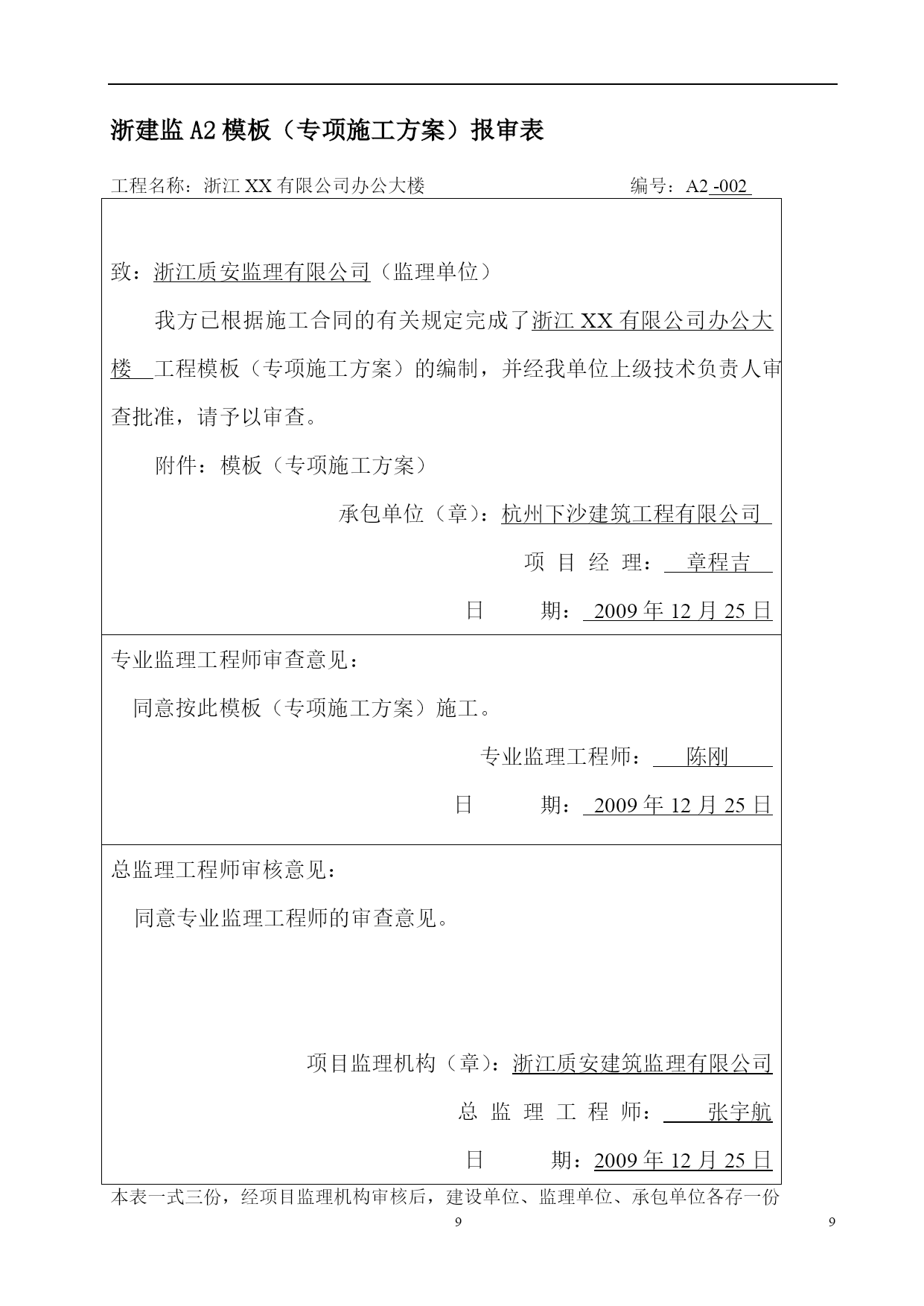 浙建监 A2 模板（专项施工方案）报审表

工程名称：浙江 XX 有限公司办公大楼　　编号：A2 -002

致：浙江质安监理有限公司（监理单位）

我方已根据施工合同的有关规定完成了浙江 XX 有限公司办公大楼 工程模板（专项施工方案）的编制，并经我单位上级技术负责人审查批准，请予以审查。

附件：模板（专项施工方案）

承包单位（章）：杭州下沙建筑工程有限公司

项 目 经 理： 章程吉

日 期： 2009 年 12 月 25 日

专业监理工程师审查意见：

同意按此模板（专项施工方案）施工。

专业监理工程师： 陈刚

日 期： 2009 年 12 月 25 日

总监理工程师审核意见：

同意专业监理工程师的审查意见。

项目监理机构（章）：浙江质安建筑监理有限公司

总 监 理 工 程 师： 张宇航

日 期：2009 年 12 月 25 日

本表一式三份，经项目监理机构审核后，建设单位、监理单位、承包单位各存一份

9

9